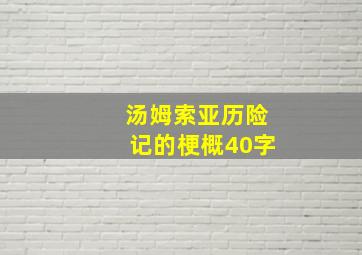 汤姆索亚历险记的梗概40字